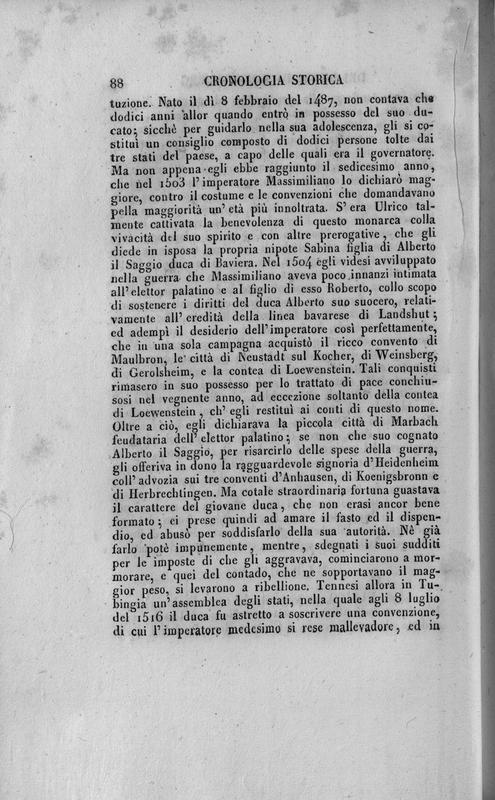 88 CRONOLOGIA STORICA

tuzione. Nato il dì 8 febbraio del 1487, non contava che dodici anni allor quando entrò in possesso del suo ducato; sicchè per guidarlo nella sua adolescenza, gli si costituì un consiglio composto di dodici persone tolte dai tre stati del paese, a capo delle quali era il governatore. Ma non appena egli ebbe raggiunto il sedicesimo anno, che nel 1503 l'imperatore Massimiliano lo dichiarò maggiore, contro il costume e le convenzioni che domandavano pella maggiorità un'età più innoltrata. S'era Ulrico talmente cattivata la benevolenza di questo monarca colla vivacità del suo spirito e con altre prerogative, che gli diede in isposa la propria nipote Sabina figlia di Alberto il Saggio duca di Baviera. Nel 1504 egli videsi avviluppato nella guerra che Massimiliano aveva poco innanzi intimata all'elettor palatino e al figlio di esso Roberto, collo scopo di sostenere i diritti del duca Alberto suo suocero, relativamente all'eredità della linea bavarese di Landshut; ed adempì il desiderio dell'imperatore così perfettamente, che in una sola campagna acquistò il ricco convento di Maulbron, le città di Neustadt sul Kocher, di Weinsberg, di Gerolsheim, e la contea di Loewenstein. Tali conquisti rimasero in suo possesso per lo trattato di pace conchiusosi nel vegnente anno, ad eccezione soltanto della contea di Loewenstein, ch'egli restituì ai conti di questo nome. Oltre a ciò, egli dichiarava la piccola città di Marbach feudataria dell'elettor palatino; se non che suo cognato Alberto il Saggio, per risarcirlo delle spese della guerra, gli offeriva in dono la ragguardevole signoria d'Heidenheim coll'advozia sui tre conventi d'Anhausen, di Koenigsbronn e di Herbrechtingen. Ma cotale straordinaria fortuna guastava il carattere del giovane duca, che non erasi ancor bene formato; ei prese quindi ad amare il fasto ed il dispendio, ed abusò per soddisfarlo della sua autorità. Nè già farlo potè impunemente, mentre, sdegnati i suoi sudditi per le imposte di che gli aggravava, cominciarono a mormorare, e quei del contado, che ne sopportavano il maggior peso, si levarono a ribellione. Tennesi allora in Tubingia un'assemblea degli stati, nella quale agli 8 luglio del 1516 il duca fu astretto a soscrivere una convenzione, di cui l'imperatore medesimo si rese mallevadore, ed in